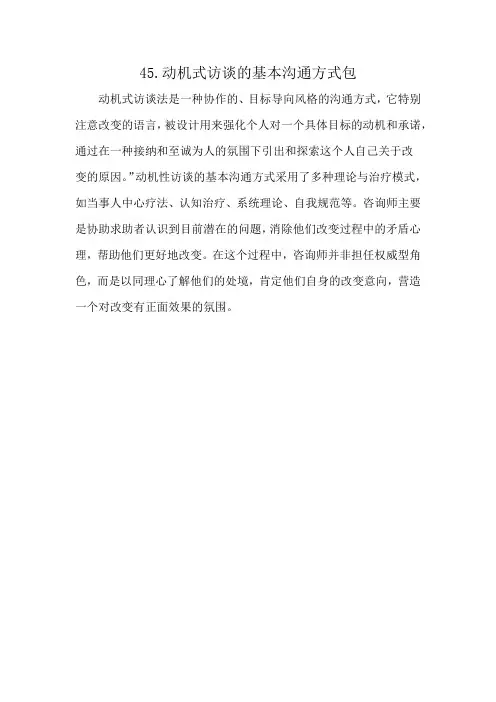 45.动机式访谈的基本沟通方式包

动机式访谈法是一种协作的、目标导向风格的沟通方式，它特别注意改变的语言，被设计用来强化个人对一个具体目标的动机和承诺，通过在一种接纳和至诚为人的氛围下引出和探索这个人自己关于改变的原因。”动机性访谈的基本沟通方式采用了多种理论与治疗模式，如当事人中心疗法、认知治疗、系统理论、自我规范等。咨询师主要是协助求助者认识到目前潜在的问题，消除他们改变过程中的矛盾心理，帮助他们更好地改变。在这个过程中，咨询师并非担任权威型角色，而是以同理心了解他们的处境，肯定他们自身的改变意向，营造一个对改变有正面效果的氛围。